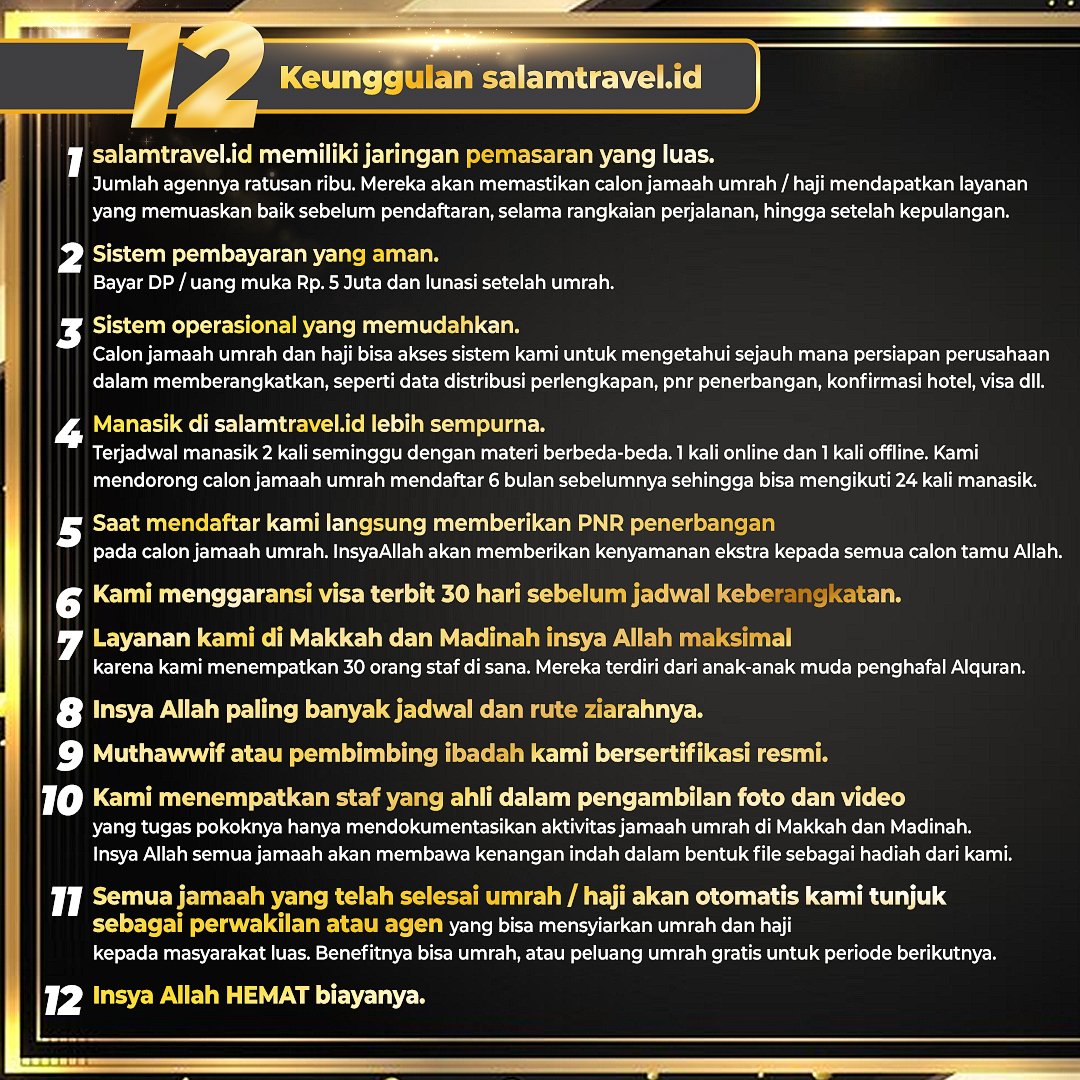 12 Keunggulan salamtravel.id

1 salamtravel.id memiliki jaringan pemasaran yang luas.
Jumlah agennya ratusan ribu. Mereka akan memastikan calon jamaah umrah / haji mendapatkan layanan yang memuaskan baik sebelum pendaftaran, selama rangkaian perjalanan, hingga setelah kepulangan.

2 Sistem pembayaran yang aman.
Bayar DP / uang muka Rp. 5 Juta dan lunasi setelah umrah.

3 Sistem operasional yang memudahkan.
Calon jamaah umrah dan haji bisa akses sistem kami untuk mengetahui sejauh mana persiapan perusahaan dalam memberangkatkan, seperti data distribusi perlengkapan, pnr penerbangan, konfirmasi hotel, visa dll.

4 Manasik di salamtravel.id lebih sempurna.
Terjadwal manasik 2 kali seminggu dengan materi berbeda-beda. 1 kali online dan 1 kali offline. Kami mendorong calon jamaah umrah mendaftar 6 bulan sebelumnya sehingga bisa mengikuti 24 kali manasik.

5 Saat mendaftar kami langsung memberikan PNR penerbangan
pada calon jamaah umrah. InsyaAllah akan memberikan kenyamanan ekstra kepada semua calon tamu Allah.

6 Kami menggaransi visa terbit 30 hari sebelum jadwal keberangkatan.

7 Layanan kami di Makkah dan Madinah insya Allah maksimal
karena kami menempatkan 30 orang staf di sana. Mereka terdiri dari anak-anak muda penghafal Alquran.

8 Insya Allah paling banyak jadwal dan rute ziarahnya.

9 Muthawwif atau pembimbing ibadah kami bersertifikasi resmi.

10 Kami menempatkan staf yang ahli dalam pengambilan foto dan video
yang tugas pokoknya hanya mendokumentasikan aktivitas jamaah umrah di Makkah dan Madinah.
Insya Allah semua jamaah akan membawa kenangan indah dalam bentuk file sebagai hadiah dari kami.

11 Semua jamaah yang telah selesai umrah / haji akan otomatis kami tunjuk sebagai perwakilan atau agen yang bisa mensyiarkan umrah dan haji
kepada masyarakat luas. Benefitnya bisa umrah, atau peluang umrah gratis untuk periode berikutnya.

12 Insya Allah HEMAT biayanya.